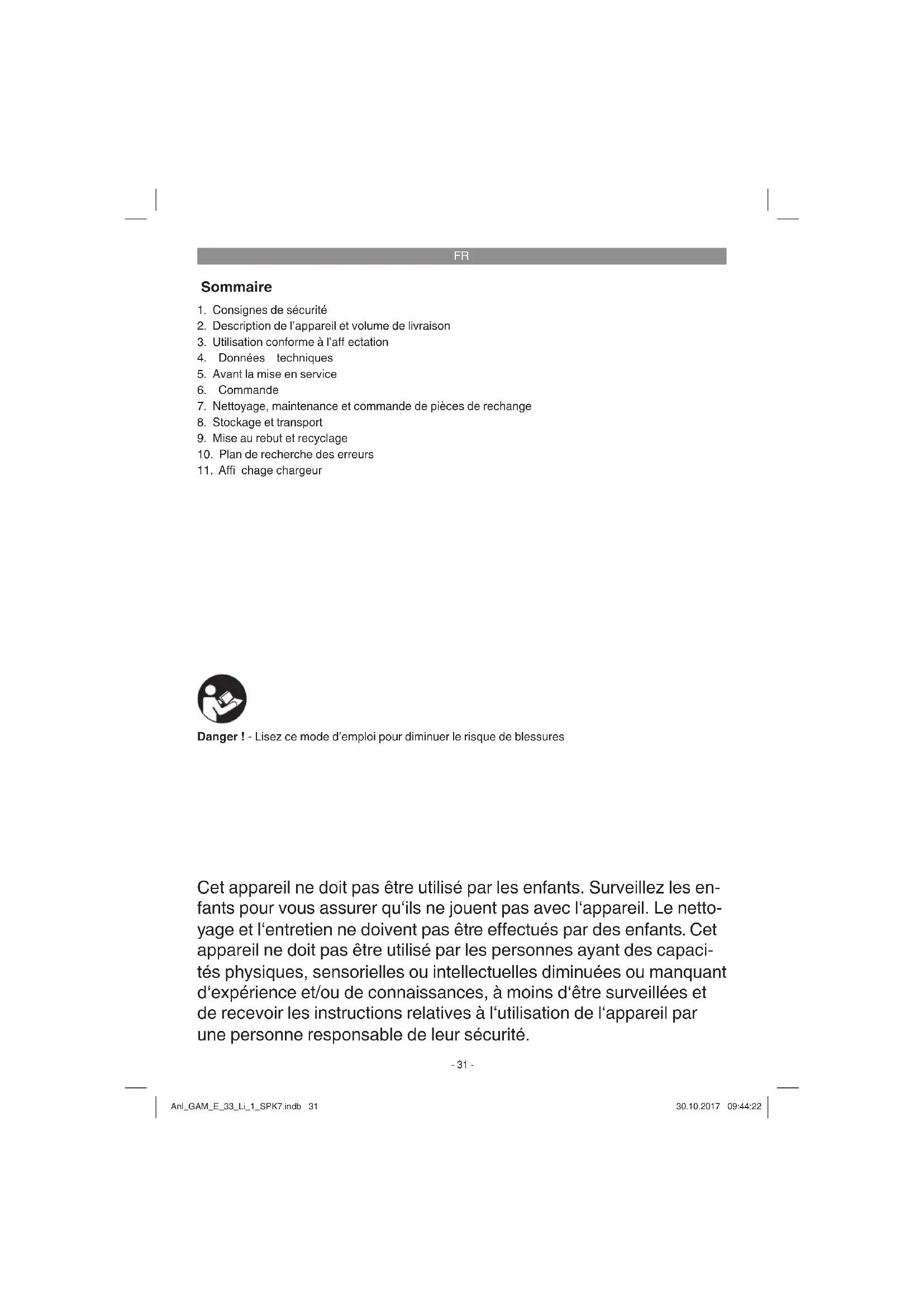 FR

Sommaire

1. Consignes de sécurité
2. Description de l'appareil et volume de livraison
3. Utilisation conforme à l'aff ectation
4. Données techniques
5. Avant la mise en service
6. Commande
7. Nettoyage, maintenance et commande de pièces de rechange
8. Stockage et transport
9. Mise au rebut et recyclage
10. Plan de recherche des erreurs
11. Affi chage chargeur

Danger ! - Lisez ce mode d'emploi pour diminuer le risque de blessures

Cet appareil ne doit pas être utilisé par les enfants. Surveillez les enfants pour vous assurer qu'ils ne jouent pas avec l'appareil. Le nettoyage et l'entretien ne doivent pas être effectués par des enfants. Cet appareil ne doit pas être utilisé par les personnes ayant des capacités physiques, sensorielles ou intellectuelles diminuées ou manquant d'expérience et/ou de connaissances, à moins d'être surveillées et de recevoir les instructions relatives à l'utilisation de l'appareil par une personne responsable de leur sécurité.

- 31 -

Anl_GAM_E_33_Li_1_SPK7.indb 31

30.10.2017 09:44:22